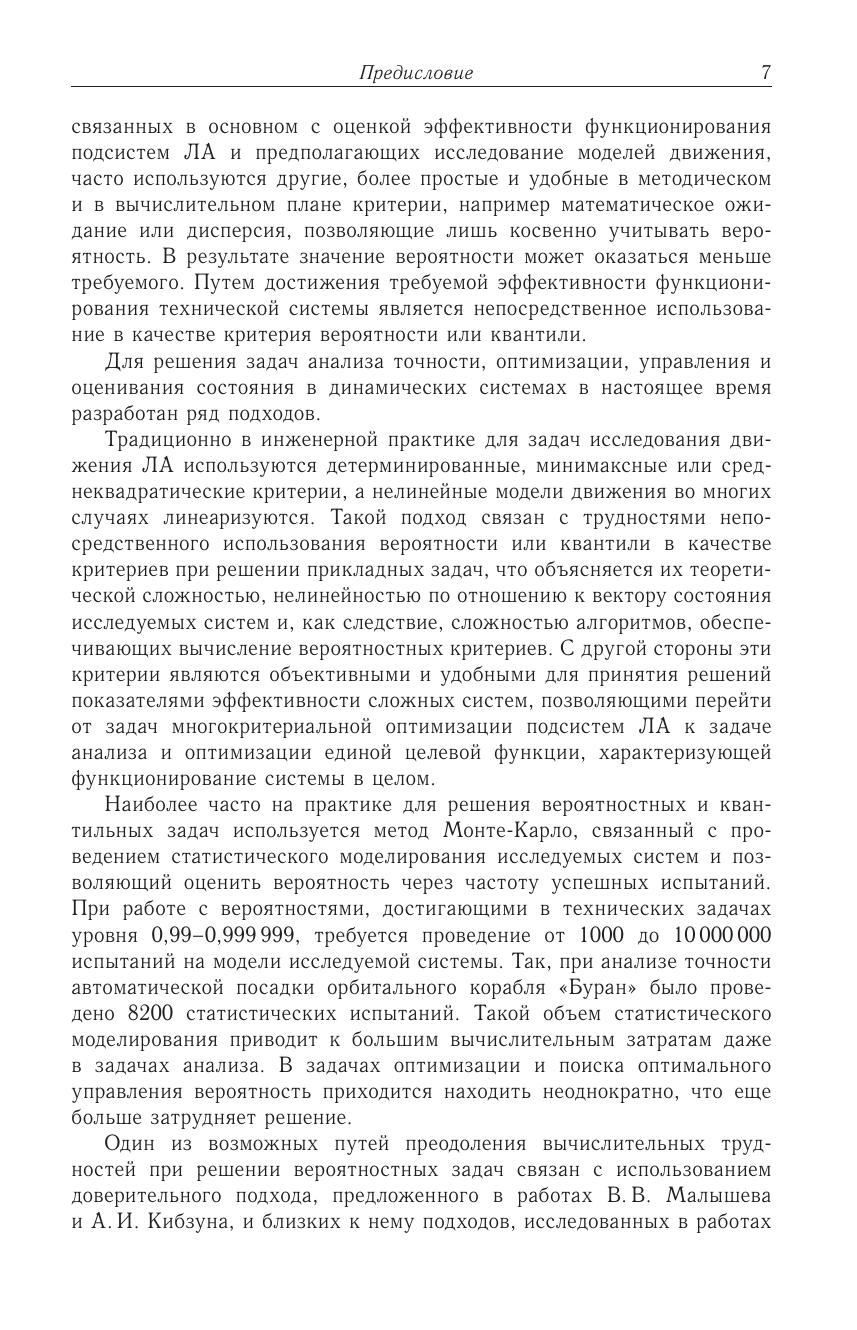 Предисловие 7

связанных в основном с оценкой эффективности функционирования подсистем ЛА и предполагающих исследование моделей движения, часто используются другие, более простые и удобные в методическом и в вычислительном плане критерии, например математическое ожидание или дисперсия, позволяющие лишь косвенно учитывать вероятность. В результате значение вероятности может оказаться меньше требуемого. Путем достижения требуемой эффективности функционирования технической системы является непосредственное использование в качестве критерия вероятности или квантили.

Для решения задач анализа точности, оптимизации, управления и оценивания состояния в динамических системах в настоящее время разработан ряд подходов.

Традиционно в инженерной практике для задач исследования движения ЛА используются детерминированные, минимаксные или среднеквадратические критерии, а нелинейные модели движения во многих случаях линеаризуются. Такой подход связан с трудностями непосредственного использования вероятности или квантили в качестве критериев при решении прикладных задач, что объясняется их теоретической сложностью, нелинейностью по отношению к вектору состояния исследуемых систем и, как следствие, сложностью алгоритмов, обеспечивающих вычисление вероятностных критериев. С другой стороны эти критерии являются объективными и удобными для принятия решений показателями эффективности сложных систем, позволяющими перейти от задач многокритериальной оптимизации подсистем ЛА к задаче анализа и оптимизации единой целевой функции, характеризующей функционирование системы в целом.

Наиболее часто на практике для решения вероятностных и квантильных задач используется метод Монте-Карло, связанный с проведением статистического моделирования исследуемых систем и позволяющий оценить вероятность через частоту успешных испытаний. При работе с вероятностями, достигающими в технических задачах уровня 0,99–0,999 999, требуется проведение от 1000 до 10 000 000 испытаний на модели исследуемой системы. Так, при анализе точности автоматической посадки орбитального корабля «Буран» было проведено 8200 статистических испытаний. Такой объем статистического моделирования приводит к большим вычислительным затратам даже в задачах анализа. В задачах оптимизации и поиска оптимального управления вероятность приходится находить неоднократно, что еще больше затрудняет решение.

Один из возможных путей преодоления вычислительных трудностей при решении вероятностных задач связан с использованием доверительного подхода, предложенного в работах В. В. Малышева и А. И. Кибзуна, и близких к нему подходов, исследованных в работах